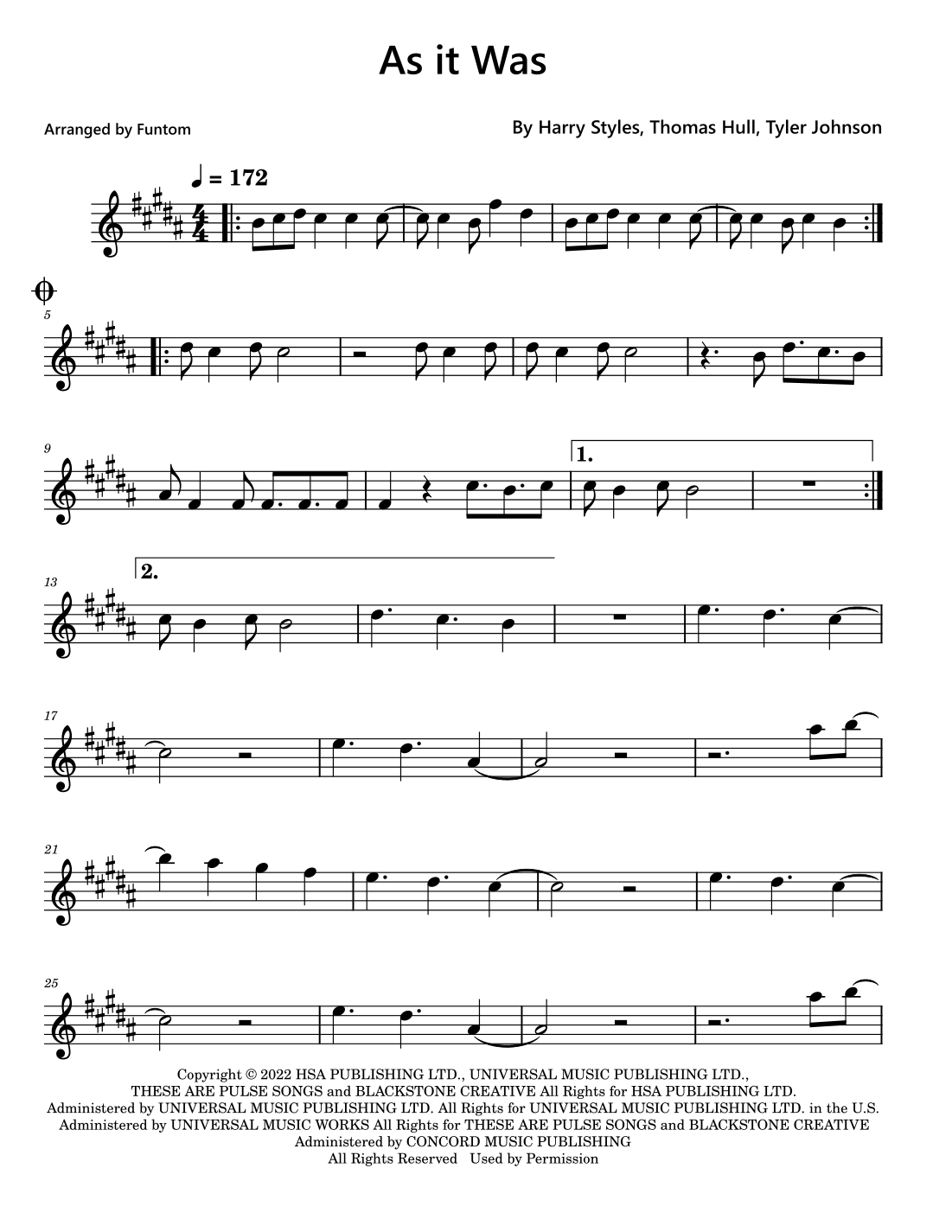 As it Was

Arranged by Funtom

By Harry Styles, Thomas Hull, Tyler Johnson

♩ = 172

5

9

1.

13

2.

17

21

25

Copyright © 2022 HSA PUBLISHING LTD., UNIVERSAL MUSIC PUBLISHING LTD., THESE ARE PULSE SONGS and BLACKSTONE CREATIVE All Rights for HSA PUBLISHING LTD. Administered by UNIVERSAL MUSIC PUBLISHING LTD. All Rights for UNIVERSAL MUSIC PUBLISHING LTD. in the U.S. Administered by UNIVERSAL MUSIC WORKS All Rights for THESE ARE PULSE SONGS and BLACKSTONE CREATIVE Administered by CONCORD MUSIC PUBLISHING
All Rights Reserved Used by Permission